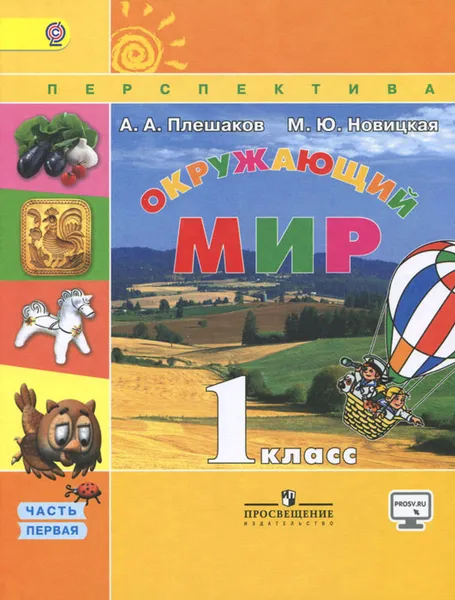 ПЕРСПЕКТИВА

А. А. Плешаков М. Ю. Новицкая

ОКРУЖАЮЩИЙ МИР

1 класс

ЧАСТЬ ПЕРВАЯ

ПРОСВЕЩЕНИЕ
ИЗДАТЕЛЬСТВО

PROSV.RU